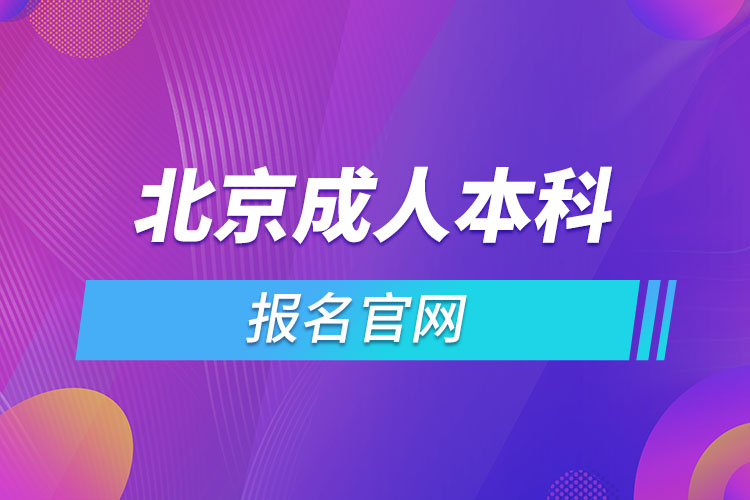 北京成人本科

报名官网